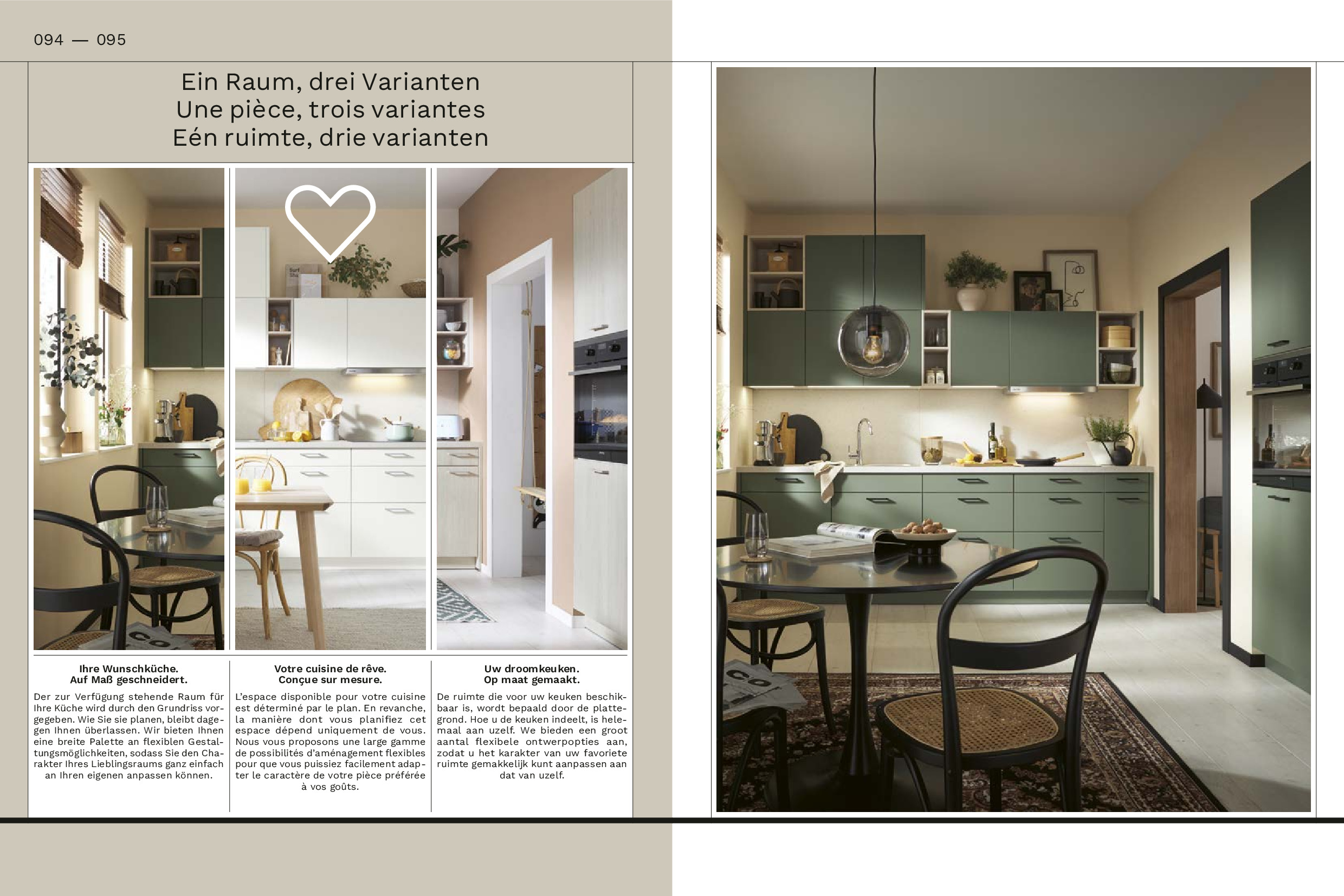 094 — 095

Ein Raum, drei Varianten
Une pièce, trois variantes
Eén ruimte, drie varianten

Ihre Wunschküche.
Auf Maß geschneidert.

Der zur Verfügung stehende Raum für Ihre Küche wird durch den Grundriss vorgegeben. Wie Sie sie planen, bleibt dagegen Ihnen überlassen. Wir bieten Ihnen eine breite Palette an flexiblen Gestaltungsmöglichkeiten, sodass Sie den Charakter Ihres Lieblingsraums ganz einfach an Ihren eigenen anpassen können.

Votre cuisine de rêve.
Conçue sur mesure.

L'espace disponible pour votre cuisine est déterminé par le plan. En revanche, la manière dont vous planifiez cet espace dépend uniquement de vous. Nous vous proposons une large gamme de possibilités d'aménagement flexibles pour que vous puissiez facilement adapter le caractère de votre pièce préférée à vos goûts.

Uw droomkeuken.
Op maat gemaakt.

De ruimte die voor uw keuken beschikbaar is, wordt bepaald door de plattegrond. Hoe u de keuken indeelt, is helemaal aan uzelf. We bieden een groot aantal flexibele ontwerpopties aan, zodat u het karakter van uw favoriete ruimte gemakkelijk kunt aanpassen aan dat van uzelf.